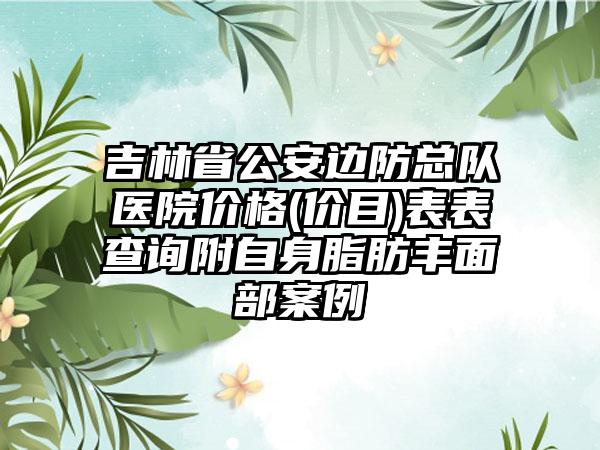 吉林省公安边防总队医院价格(价目)表表查询附自身脂肪丰面部案例